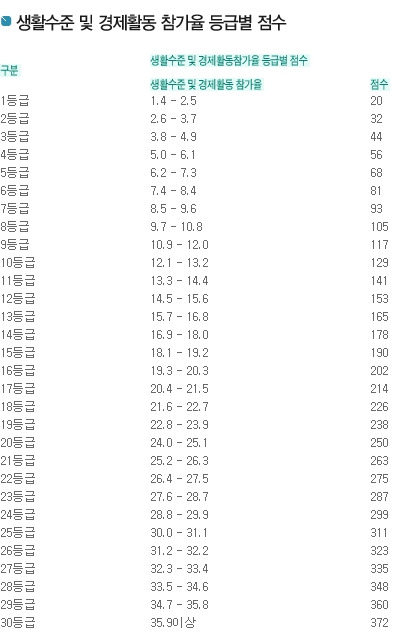 생활수준 및 경제활동 참가율 등급별 점수

| 구분 | 생활수준 및 경제활동참가율 등급별 점수 | |
|---|---|---|
| | 생활수준 및 경제활동 참가율 | 점수 |
| 1등급 | 1.4 - 2.5 | 20 |
| 2등급 | 2.6 - 3.7 | 32 |
| 3등급 | 3.8 - 4.9 | 44 |
| 4등급 | 5.0 - 6.1 | 56 |
| 5등급 | 6.2 - 7.3 | 68 |
| 6등급 | 7.4 - 8.4 | 81 |
| 7등급 | 8.5 - 9.6 | 93 |
| 8등급 | 9.7 - 10.8 | 105 |
| 9등급 | 10.9 - 12.0 | 117 |
| 10등급 | 12.1 - 13.2 | 129 |
| 11등급 | 13.3 - 14.4 | 141 |
| 12등급 | 14.5 - 15.6 | 153 |
| 13등급 | 15.7 - 16.8 | 165 |
| 14등급 | 16.9 - 18.0 | 178 |
| 15등급 | 18.1 - 19.2 | 190 |
| 16등급 | 19.3 - 20.3 | 202 |
| 17등급 | 20.4 - 21.5 | 214 |
| 18등급 | 21.6 - 22.7 | 226 |
| 19등급 | 22.8 - 23.9 | 238 |
| 20등급 | 24.0 - 25.1 | 250 |
| 21등급 | 25.2 - 26.3 | 263 |
| 22등급 | 26.4 - 27.5 | 275 |
| 23등급 | 27.6 - 28.7 | 287 |
| 24등급 | 28.8 - 29.9 | 299 |
| 25등급 | 30.0 - 31.1 | 311 |
| 26등급 | 31.2 - 32.2 | 323 |
| 27등급 | 32.3 - 33.4 | 335 |
| 28등급 | 33.5 - 34.6 | 348 |
| 29등급 | 34.7 - 35.8 | 360 |
| 30등급 | 35.9이상 | 372 |